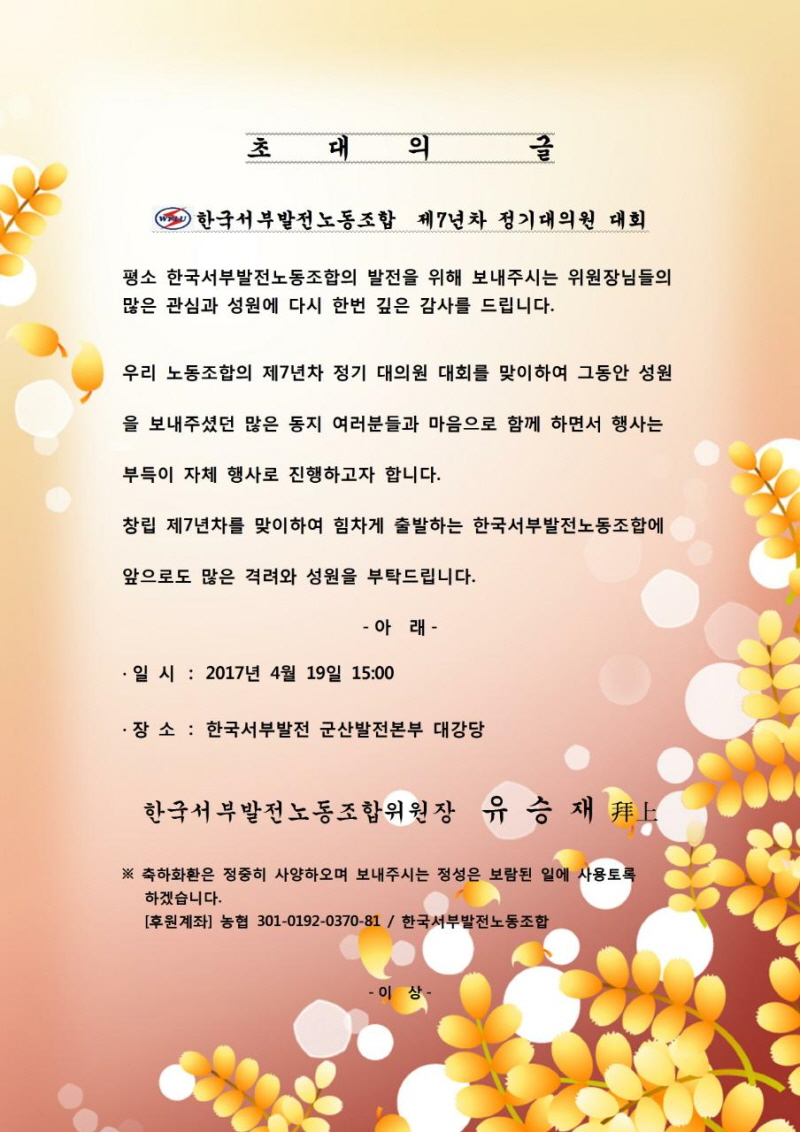 초 대 의 글

WPLU 한국서부발전노동조합 제7년차 정기대의원 대회

평소 한국서부발전노동조합의 발전을 위해 보내주시는 위원장님들의 많은 관심과 성원에 다시 한번 깊은 감사를 드립니다.

우리 노동조합의 제7년차 정기 대의원 대회를 맞이하여 그동안 성원을 보내주셨던 많은 동지 여러분들과 마음으로 함께 하면서 행사는 부득이 자체 행사로 진행하고자 합니다.

창립 제7년차를 맞이하여 힘차게 출발하는 한국서부발전노동조합에 앞으로도 많은 격려와 성원을 부탁드립니다.

- 아 래 -

· 일 시 : 2017년 4월 19일 15:00

· 장 소 : 한국서부발전 군산발전본부 대강당

한국서부발전노동조합위원장 유 승 재 拜上

※ 축하화환은 정중히 사양하오며 보내주시는 정성은 보람된 일에 사용토록 하겠습니다.
[후원계좌] 농협 301-0192-0370-81 / 한국서부발전노동조합

- 이 상 -